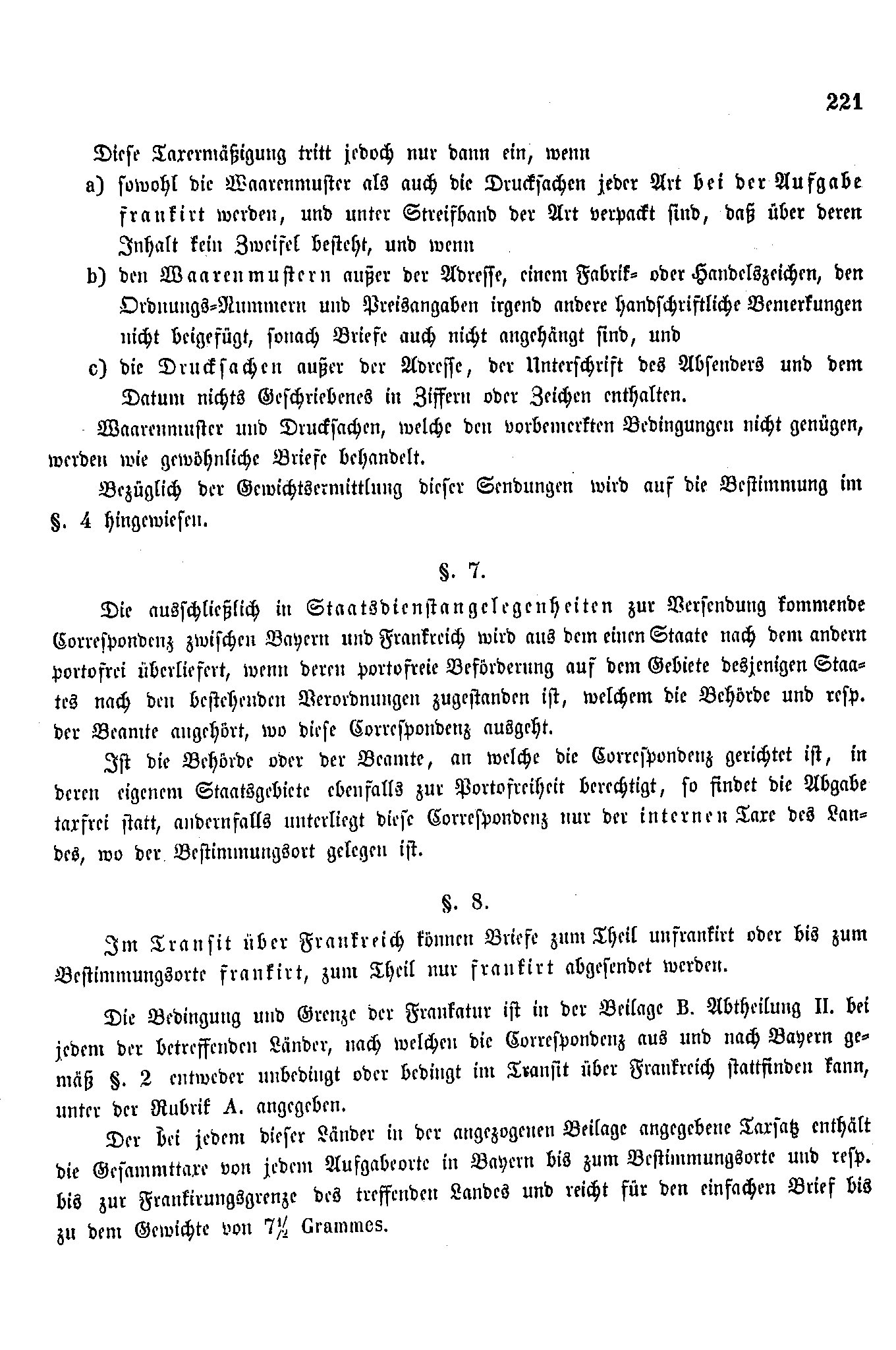 221

Diese Taxermäßigung tritt jedoch nur dann ein, wenn

a) sowohl die Waarenmuster als auch die Drucksachen jeder Art bei der Aufgabe frankirt werden, und unter Streifband der Art verpackt sind, daß über deren Inhalt kein Zweifel besteht, und wenn

b) den Waarenmustern außer der Adresse, einem Fabrik- oder Handelszeichen, den Ordnungs-Nummern und Preisangaben irgend andere handschriftliche Bemerkungen nicht beigefügt, sonach Briefe auch nicht angehängt sind, und

c) die Drucksachen außer der Adresse, der Unterschrift des Absenders und dem Datum nichts Geschriebenes in Ziffern oder Zeichen enthalten.

Waarenmuster und Drucksachen, welche den vorbemerkten Bedingungen nicht genügen, werden wie gewöhnliche Briefe behandelt.

Bezüglich der Gewichtsermittlung dieser Sendungen wird auf die Bestimmung im §. 4 hingewiesen.

§. 7.

Die ausschließlich in Staatsdienstangelegenheiten zur Versendung kommende Correspondenz zwischen Bayern und Frankreich wird aus dem einen Staate nach dem andern portofrei überliefert, wenn deren portofreie Beförderung auf dem Gebiete desjenigen Staates nach den bestehenden Verordnungen zugestanden ist, welchem die Behörde und resp. der Beamte angehört, wo diese Correspondenz ausgeht.

Ist die Behörde oder der Beamte, an welche die Correspondenz gerichtet ist, in deren eigenem Staatsgebiete ebenfalls zur Portofreiheit berechtigt, so findet die Abgabe taxfrei statt, andernfalls unterliegt diese Correspondenz nur der internen Taxe des Landes, wo der Bestimmungsort gelegen ist.

§. 8.

Im Transit über Frankreich können Briefe zum Theil unfrankirt oder bis zum Bestimmungsorte frankirt, zum Theil nur frankirt abgesendet werden.

Die Bedingung und Grenze der Frankatur ist in der Beilage B. Abtheilung II. bei jedem der betreffenden Länder, nach welchen die Correspondenz aus und nach Bayern gemäß §. 2 entweder unbedingt oder bedingt im Transit über Frankreich stattfinden kann, unter der Rubrik A. angegeben.

Der bei jedem dieser Länder in der angezogenen Beilage angegebene Taxsatz enthält die Gesammttaxe von jedem Aufgabeorte in Bayern bis zum Bestimmungsorte und resp. bis zur Frankirungsgrenze des treffenden Landes und reicht für den einfachen Brief bis zu dem Gewichte von $7\frac{1}{2}$ Grammes.